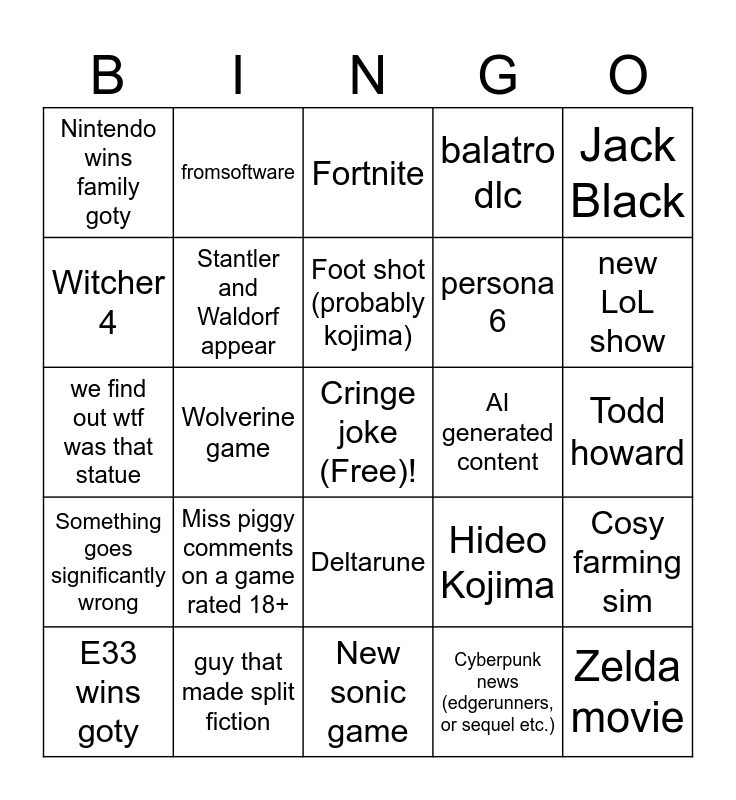 | B | I | N | G | O |
|---|---|---|---|---|
| Nintendo wins family goty | fromsoftware | Fortnite | balatro dlc | Jack Black |
| Witcher 4 | Stantler and Waldorf appear | Foot shot (probably kojima) | persona 6 | new LoL show |
| we find out wtf was that statue | Wolverine game | Cringe joke (Free)! | AI generated content | Todd howard |
| Something goes significantly wrong | Miss piggy comments on a game rated 18+ | Deltarune | Hideo Kojima | Cosy farming sim |
| E33 wins goty | guy that made split fiction | New sonic game | Cyberpunk news (edgerunners, or sequel etc.) | Zelda movie |